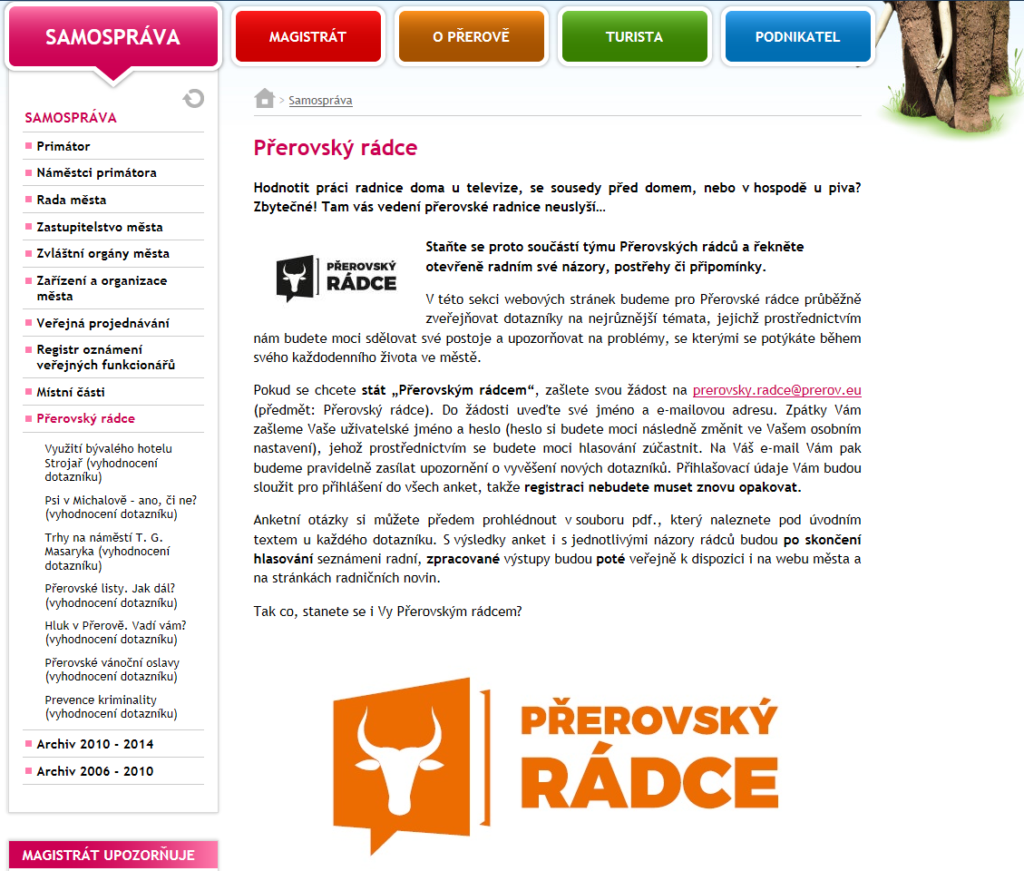 SAMOSPRÁVA

MAGISTRÁT

O PŘEROVĚ

TURISTA

PODNIKATEL

SAMOSPRÁVA

Primátor

Náměstci primátora

Rada města

Zastupitelstvo města

Zvláštní orgány města

Zařízení a organizace města

Veřejná projednávání

Registr oznámení veřejných funkcionářů

Místní části

Přerovský rádce

Využití bývalého hotelu Strojař (vyhodnocení dotazníku)

Psi v Michalově - ano, či ne? (vyhodnocení dotazníku)

Trhy na náměstí T. G. Masaryka (vyhodnocení dotazníku)

Přerovské listy. Jak dál? (vyhodnocení dotazníku)

Hluk v Přerově. Vadí vám? (vyhodnocení dotazníku)

Přerovské vánoční oslavy (vyhodnocení dotazníku)

Prevence kriminality (vyhodnocení dotazníku)

Archiv 2010 - 2014

Archiv 2006 - 2010

MAGISTRÁT UPOZORŇUJE

> Samospráva

Přerovský rádce

Hodnotit práci radnice doma u televize, se sousedy před domem, nebo v hospodě u piva? Zbytečné! Tam vás vedení přerovské radnice neuslyší…

PŘEROVSKÝ RÁDCE

Staňte se proto součástí týmu Přerovských rádců a řekněte otevřeně radním své názory, postřehy či připomínky.

V této sekci webových stránek budeme pro Přerovské rádce průběžně zveřejňovat dotazníky na nejrůznější témata, jejichž prostřednictvím nám budete moci sdělovat své postoje a upozorňovat na problémy, se kterými se potýkáte během svého každodenního života ve městě.

Pokud se chcete stát „Přerovským rádcem“, zašlete svou žádost na prerovsky.radce@prerov.eu (předmět: Přerovský rádce). Do žádosti uveďte své jméno a e-mailovou adresu. Zpátky Vám zašleme Vaše uživatelské jméno a heslo (heslo si budete moci následně změnit ve Vašem osobním nastavení), jehož prostřednictvím se budete moci hlasování zúčastnit. Na Váš e-mail Vám pak budeme pravidelně zasílat upozornění o vyvěšení nových dotazníků. Přihlašovací údaje Vám budou sloužit pro přihlášení do všech anket, takže registraci nebudete muset znovu opakovat.

Anketní otázky si můžete předem prohlédnout v souboru pdf., který naleznete pod úvodním textem u každého dotazníku. S výsledky anket i s jednotlivými názory rádců budou po skončení hlasování seznámeni radní, zpracované výstupy budou poté veřejně k dispozici i na webu města a na stránkách radničních novin.

Tak co, stanete se i Vy Přerovským rádcem?

PŘEROVSKÝ RÁDCE